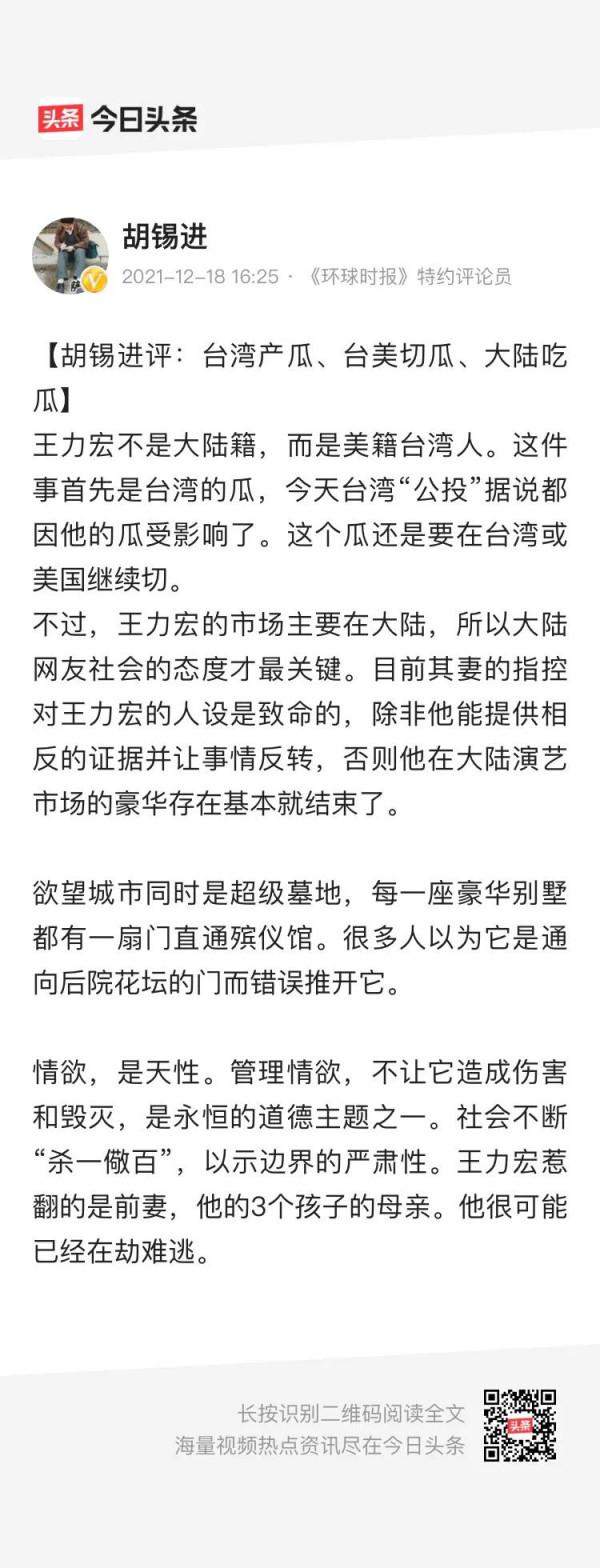 头条 今日头条

胡锡进
2021-12-18 16:25 · 《环球时报》特约评论员

【胡锡进评：台湾产瓜、台美切瓜、大陆吃瓜】
王力宏不是大陆籍，而是美籍台湾人。这件事首先是台湾的瓜，今天台湾“公投”据说都因他的瓜受影响了。这个瓜还是要在台湾或美国继续切。
不过，王力宏的市场主要在大陆，所以大陆网友社会的态度才最关键。目前其妻的指控对王力宏的人设是致命的，除非他能提供相反的证据并让事情反转，否则他在大陆演艺市场的豪华存在基本就结束了。

欲望城市同时是超级墓地，每一座豪华别墅都有一扇门直通殡仪馆。很多人以为它是通向后院花坛的门而错误推开它。

情欲，是天性。管理情欲，不让它造成伤害和毁灭，是永恒的道德主题之一。社会不断“杀一儆百”，以示边界的严肃性。王力宏惹翻的是前妻，他的3个孩子的母亲。他很可能已经在劫难逃。

长按识别二维码阅读全文
海量视频热点资讯尽在今日头条
头条